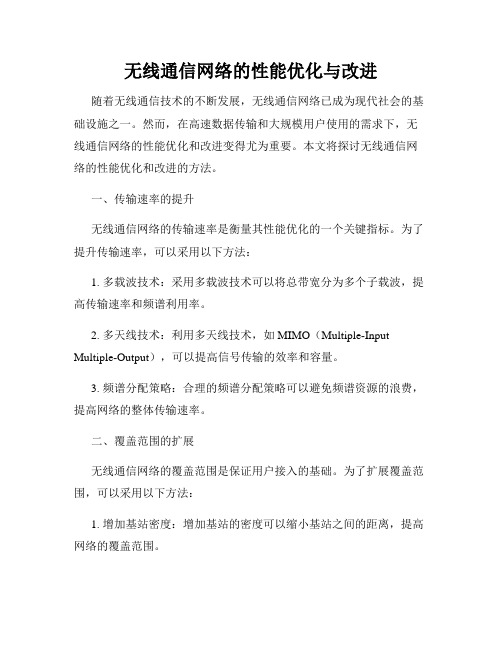 无线通信网络的性能优化与改进

随着无线通信技术的不断发展，无线通信网络已成为现代社会的基础设施之一。然而，在高速数据传输和大规模用户使用的需求下，无线通信网络的性能优化和改进变得尤为重要。本文将探讨无线通信网络的性能优化和改进的方法。

一、传输速率的提升

无线通信网络的传输速率是衡量其性能优化的一个关键指标。为了提升传输速率，可以采用以下方法：

1. 多载波技术：采用多载波技术可以将总带宽分为多个子载波，提高传输速率和频谱利用率。

2. 多天线技术：利用多天线技术，如 MIMO（Multiple-Input Multiple-Output），可以提高信号传输的效率和容量。

3. 频谱分配策略：合理的频谱分配策略可以避免频谱资源的浪费，提高网络的整体传输速率。

二、覆盖范围的扩展

无线通信网络的覆盖范围是保证用户接入的基础。为了扩展覆盖范围，可以采用以下方法：

1. 增加基站密度：增加基站的密度可以缩小基站之间的距离，提高网络的覆盖范围。